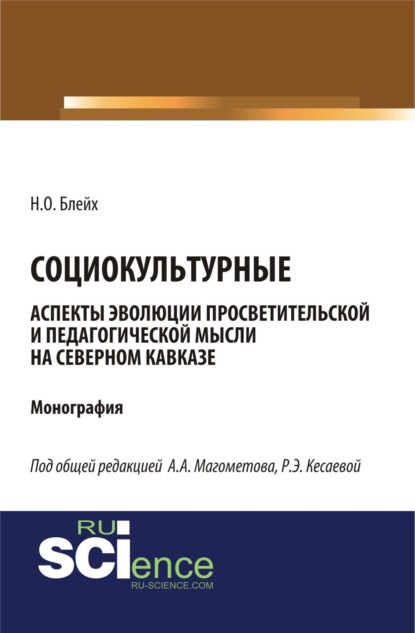 Н.О. Блейх

СОЦИОКУЛЬТУРНЫЕ

АСПЕКТЫ ЭВОЛЮЦИИ ПРОСВЕТИТЕЛЬСКОЙ И ПЕДАГОГИЧЕСКОЙ МЫСЛИ НА СЕВЕРНОМ КАВКАЗЕ

Монография

Под общей редакцией А.А. Магометова, Р.Э. Кесаевой

RU SCIence RU-SCIENCE.COM